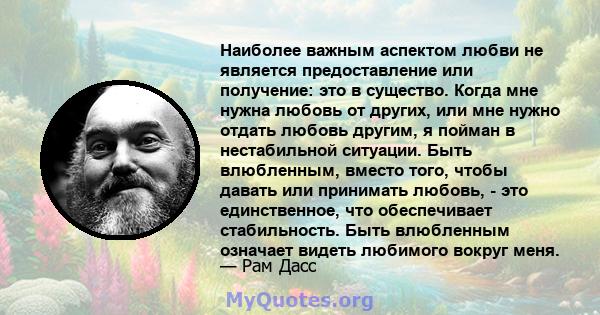 Наиболее важным аспектом любви не является предоставление или получение: это в существо. Когда мне нужна любовь от других, или мне нужно отдать любовь другим, я пойман в нестабильной ситуации. Быть влюбленным, вместо того, чтобы давать или принимать любовь, - это единственное, что обеспечивает стабильность. Быть влюбленным означает видеть любимого вокруг меня.
— Рам Дасс

MyQuotes.org